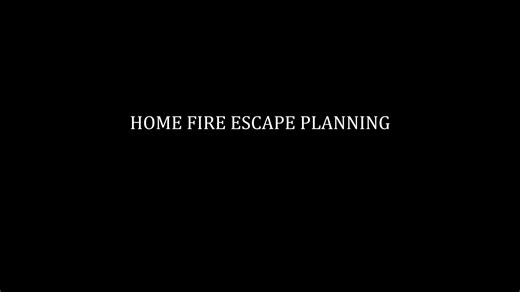 HOME FIRE ESCAPE PLANNING